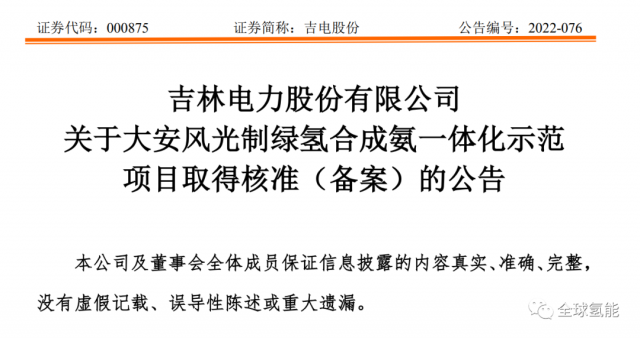 证券代码：000875　　　　证券简称：吉电股份　　　　公告编号：2022-076

吉林电力股份有限公司
关于大安风光制绿氢合成氨一体化示范
项目取得核准（备案）的公告

本公司及董事会全体成员保证信息披露的内容真实、准确、完整，没有虚假记载、误导性陈述或重大遗漏。

全球氢能